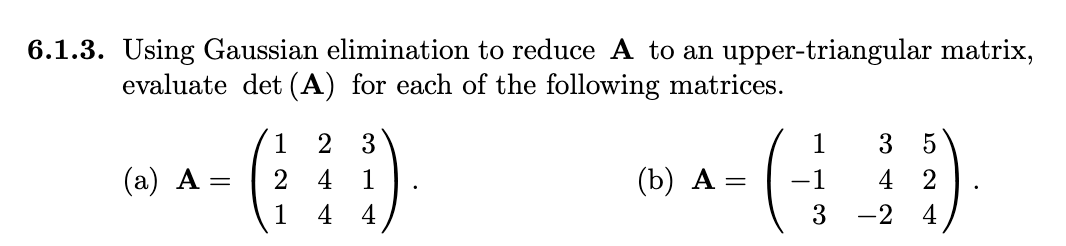 **6.1.3.** Using Gaussian elimination to reduce $\mathbf{A}$ to an upper-triangular matrix, evaluate $\det(\mathbf{A})$ for each of the following matrices.

(a) $\mathbf{A} = \begin{pmatrix} 1 & 2 & 3 \\ 2 & 4 & 1 \\ 1 & 4 & 4 \end{pmatrix}$.

(b) $\mathbf{A} = \begin{pmatrix} 1 & 3 & 5 \\ -1 & 4 & 2 \\ 3 & -2 & 4 \end{pmatrix}$.